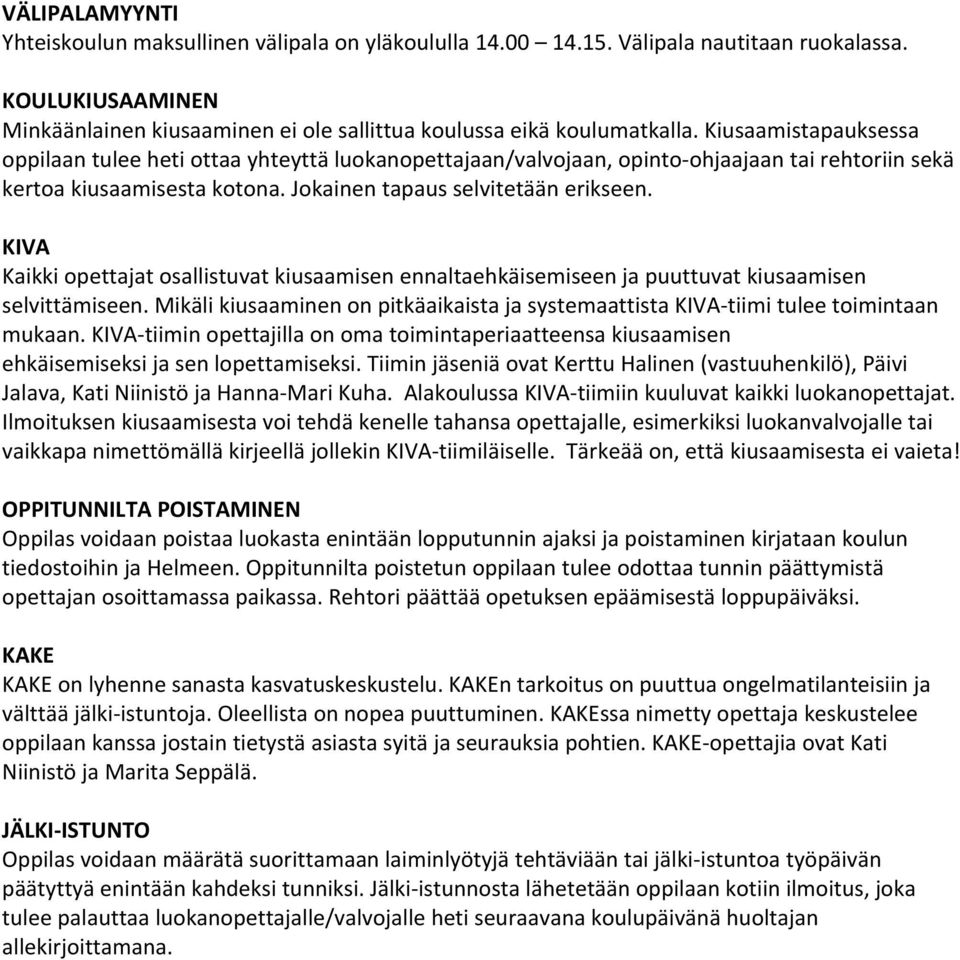 VÄLIPALAMYYNTI
Yhteiskoulun maksullinen välipala on yläkoululla 14.00 – 14.15. Välipala nautitaan ruokalassa.

KOULUKIUSAAMINEN
Minkäänlainen kiusaaminen ei ole sallittua koulussa eikä koulumatkalla. Kiusaamistapauksessa oppilaan tulee heti ottaa yhteyttä luokanopettajaan/valvojaan, opinto-ohjaajaan tai rehtoriin sekä kertoa kiusaamisesta kotona. Jokainen tapaus selvitetään erikseen.

KIVA
Kaikki opettajat osallistuvat kiusaamisen ennaltaehkäisemiseen ja puuttuvat kiusaamisen selvittämiseen. Mikäli kiusaaminen on pitkäaikaista ja systemaattista KIVA-tiimi tulee toimintaan mukaan. KIVA-tiimin opettajilla on oma toimintaperiaatteensa kiusaamisen ehkäisemiseksi ja sen lopettamiseksi. Tiimin jäseniä ovat Kerttu Halinen (vastuuhenkilö), Päivi Jalava, Kati Niinistö ja Hanna-Mari Kuha. Alakoulussa KIVA-tiimiin kuuluvat kaikki luokanopettajat. Ilmoituksen kiusaamisesta voi tehdä kenelle tahansa opettajalle, esimerkiksi luokanvalvojalle tai vaikkapa nimettömällä kirjeellä jollekin KIVA-tiimiläiselle. Tärkeää on, että kiusaamisesta ei vaieta!

OPPITUNNILTA POISTAMINEN
Oppilas voidaan poistaa luokasta enintään lopputunnin ajaksi ja poistaminen kirjataan koulun tiedostoihin ja Helmeen. Oppitunnilta poistetun oppilaan tulee odottaa tunnin päättymistä opettajan osoittamassa paikassa. Rehtori päättää opetuksen epäämisestä loppupäiväksi.

KAKE
KAKE on lyhenne sanasta kasvatuskeskustelu. KAKEn tarkoitus on puuttua ongelmatilanteisiin ja välttää jälki-istuntoja. Oleellista on nopea puuttuminen. KAKEssa nimetty opettaja keskustelee oppilaan kanssa jostain tietystä asiasta syitä ja seurauksia pohtien. KAKE-opettajia ovat Kati Niinistö ja Marita Seppälä.

JÄLKI-ISTUNTO
Oppilas voidaan määrätä suorittamaan laiminlyötyjä tehtäviään tai jälki-istuntoa työpäivän päätyttyä enintään kahdeksi tunniksi. Jälki-istunnosta lähetetään oppilaan kotiin ilmoitus, joka tulee palauttaa luokanopettajalle/valvojalle heti seuraavana koulupäivänä huoltajan allekirjoittamana.